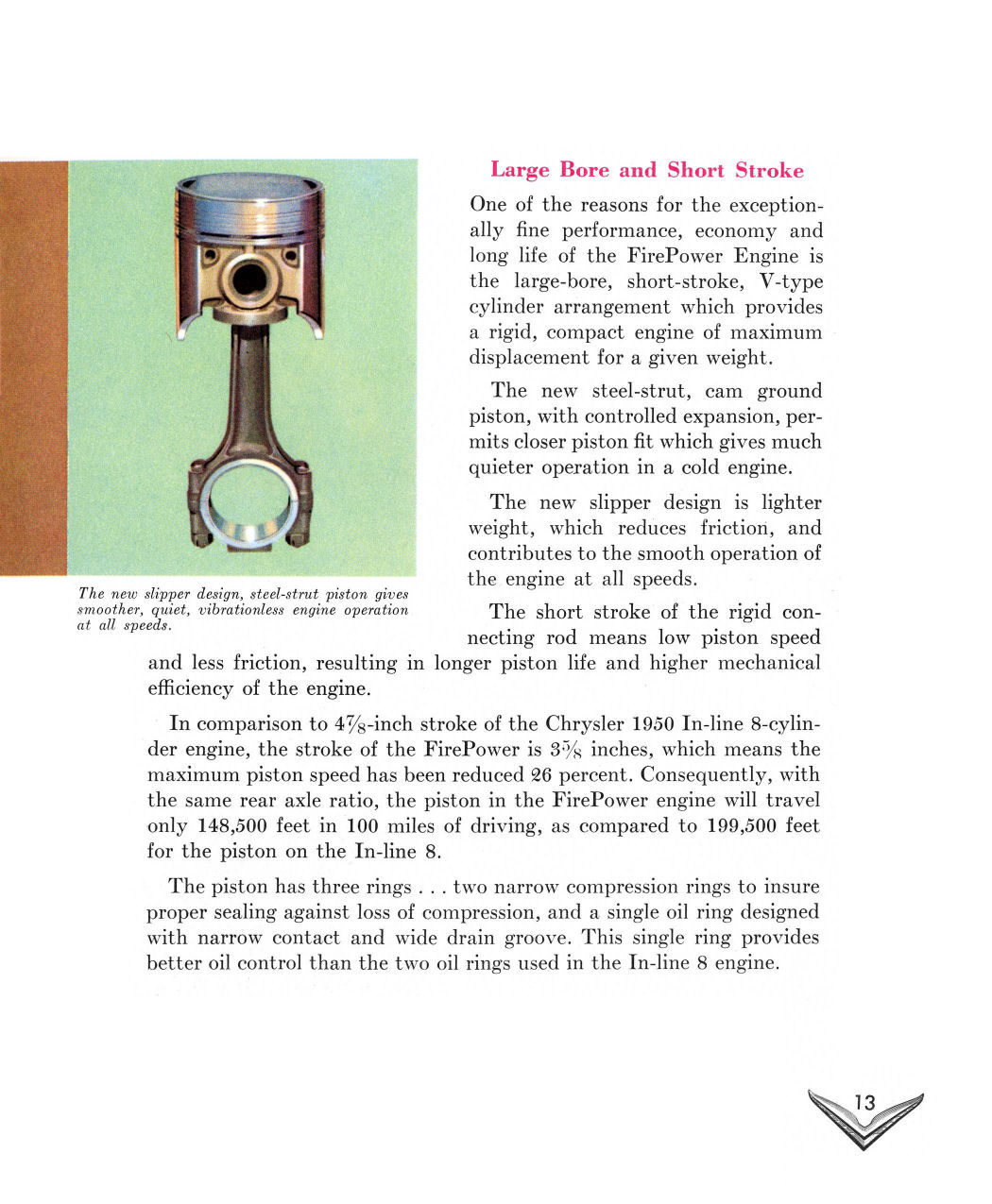 Large Bore and Short Stroke

One of the reasons for the exceptionally fine performance, economy and long life of the FirePower Engine is the large-bore, short-stroke, V-type cylinder arrangement which provides a rigid, compact engine of maximum displacement for a given weight.

The new steel-strut, cam ground piston, with controlled expansion, permits closer piston fit which gives much quieter operation in a cold engine.

The new slipper design is lighter weight, which reduces friction, and contributes to the smooth operation of the engine at all speeds.

The new slipper design, steel-strut piston gives smoother, quiet, vibrationless engine operation at all speeds.

The short stroke of the rigid connecting rod means low piston speed and less friction, resulting in longer piston life and higher mechanical efficiency of the engine.

In comparison to $4\frac{7}{8}$-inch stroke of the Chrysler 1950 In-line 8-cylinder engine, the stroke of the FirePower is $3\frac{5}{8}$ inches, which means the maximum piston speed has been reduced 26 percent. Consequently, with the same rear axle ratio, the piston in the FirePower engine will travel only 148,500 feet in 100 miles of driving, as compared to 199,500 feet for the piston on the In-line 8.

The piston has three rings . . . two narrow compression rings to insure proper sealing against loss of compression, and a single oil ring designed with narrow contact and wide drain groove. This single ring provides better oil control than the two oil rings used in the In-line 8 engine.

13